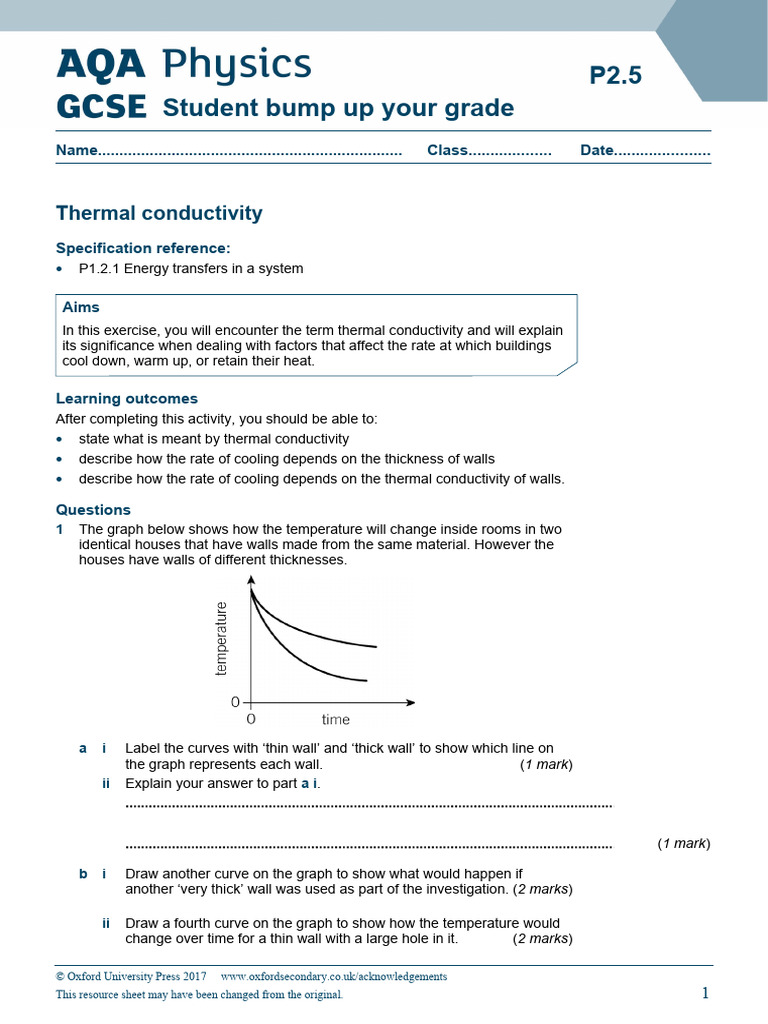 AQA Physics
GCSE Student bump up your grade

P2.5

Name____ Class____ Date____

Thermal conductivity

Specification reference:

• P1.2.1 Energy transfers in a system

Aims

In this exercise, you will encounter the term thermal conductivity and will explain its significance when dealing with factors that affect the rate at which buildings cool down, warm up, or retain their heat.

Learning outcomes

After completing this activity, you should be able to:

• state what is meant by thermal conductivity
• describe how the rate of cooling depends on the thickness of walls
• describe how the rate of cooling depends on the thermal conductivity of walls.

Questions

1 The graph below shows how the temperature will change inside rooms in two identical houses that have walls made from the same material. However the houses have walls of different thicknesses.

temperature
0
0 time

a i Label the curves with 'thin wall' and 'thick wall' to show which line on the graph represents each wall. (1 mark)

ii Explain your answer to part a i.

____

____ (1 mark)

b i Draw another curve on the graph to show what would happen if another 'very thick' wall was used as part of the investigation. (2 marks)

ii Draw a fourth curve on the graph to show how the temperature would change over time for a thin wall with a large hole in it. (2 marks)

© Oxford University Press 2017 www.oxfordsecondary.co.uk/acknowledgements
This resource sheet may have been changed from the original.

1